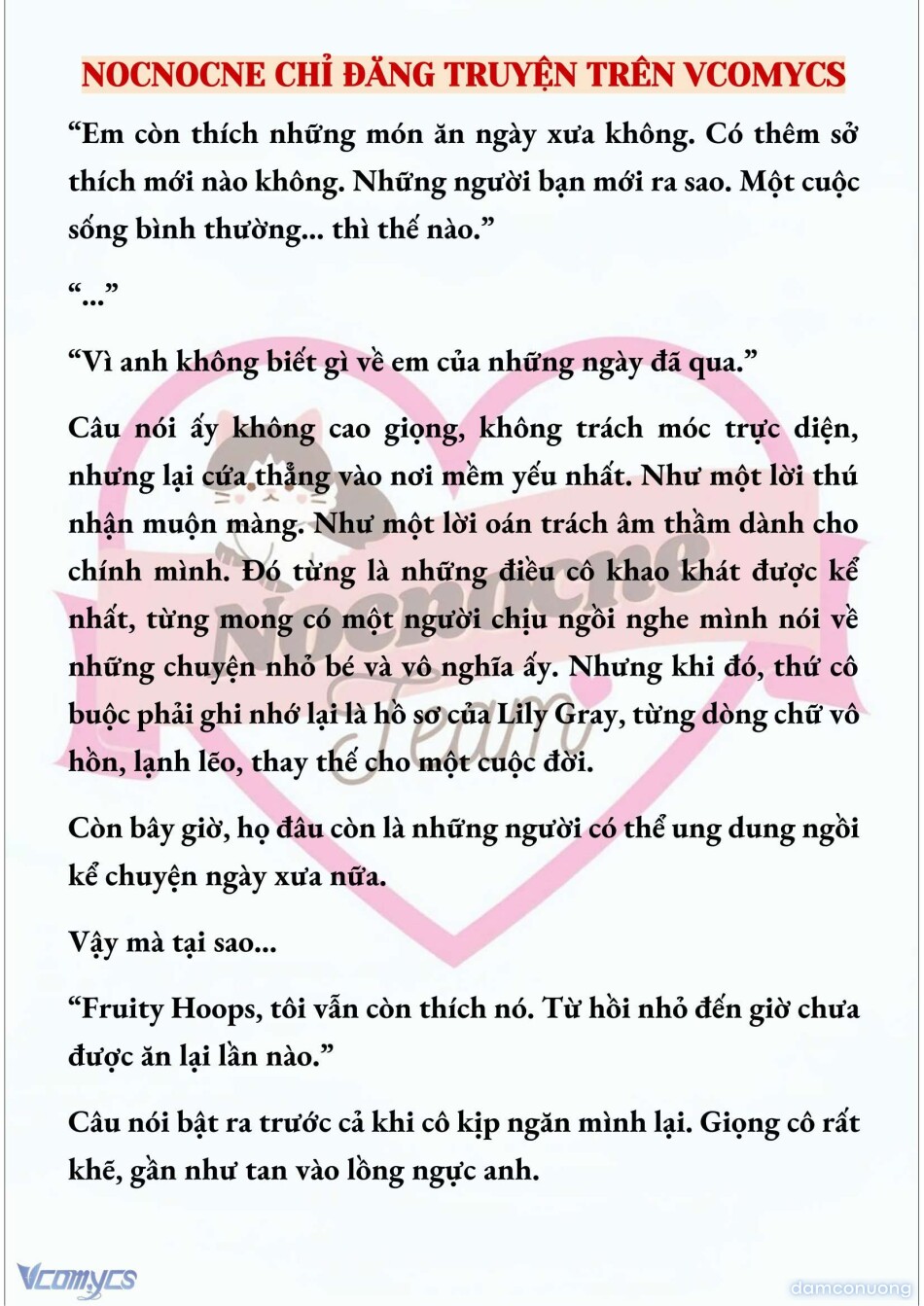 NOCNOCNE CHỈ ĐĂNG TRUYỆN TRÊN VCOMYCS

“Em còn thích những món ăn ngày xưa không. Có thêm sở thích mới nào không. Những người bạn mới ra sao. Một cuộc sống bình thường... thì thế nào.”

“...”

“Vì anh không biết gì về em của những ngày đã qua.”

Câu nói ấy không cao giọng, không trách móc trực diện, nhưng lại cứa thẳng vào nơi mềm yếu nhất. Như một lời thú nhận muộn màng. Như một lời oán trách âm thầm dành cho chính mình. Đó từng là những điều cô khao khát được kể nhất, từng mong có một người chịu ngồi nghe mình nói về những chuyện nhỏ bé và vô nghĩa ấy. Nhưng khi đó, thứ cô buộc phải ghi nhớ lại là hồ sơ của Lily Gray, từng dòng chữ vô hồn, lạnh lẽo, thay thế cho một cuộc đời.

Còn bây giờ, họ đâu còn là những người có thể ung dung ngồi kể chuyện ngày xưa nữa.

Vậy mà tại sao...

“Fruity Hoops, tôi vẫn còn thích nó. Từ hồi nhỏ đến giờ chưa được ăn lại lần nào.”

Câu nói bật ra trước cả khi cô kịp ngăn mình lại. Giọng cô rất khẽ, gần như tan vào lồng ngực anh.

Nocnocne Team

Vcomycs

damconuong